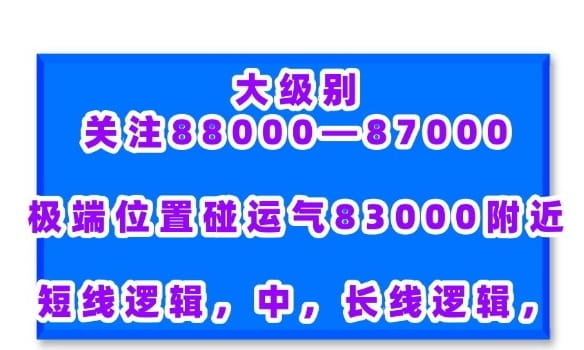 大级别
关注88000—87000

极端位置碰运气83000附近

短线逻辑，中，长线逻辑，